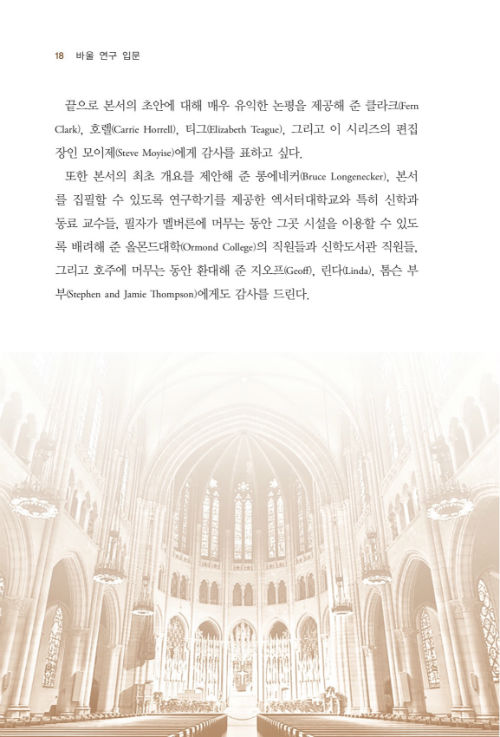 18 바울 연구 입문

끝으로 본서의 초안에 대해 매우 유익한 논평을 제공해 준 클라크(Fern Clark), 호렐(Carrie Horrell), 티그(Elizabeth Teague), 그리고 이 시리즈의 편집장인 모이제(Steve Moyise)에게 감사를 표하고 싶다.

또한 본서의 최초 개요를 제안해 준 롱에네커(Bruce Longenecker), 본서를 집필할 수 있도록 연구학기를 제공한 엑서터대학교와 특히 신학과 동료 교수들, 필자가 멜버른에 머무는 동안 그곳 시설을 이용할 수 있도록 배려해 준 올몬드대학(Ormond College)의 직원들과 신학도서관 직원들, 그리고 호주에 머무는 동안 환대해 준 지오프(Geoff), 린다(Linda), 톰슨 부부(Stephen and Jamie Thompson)에게도 감사를 드린다.